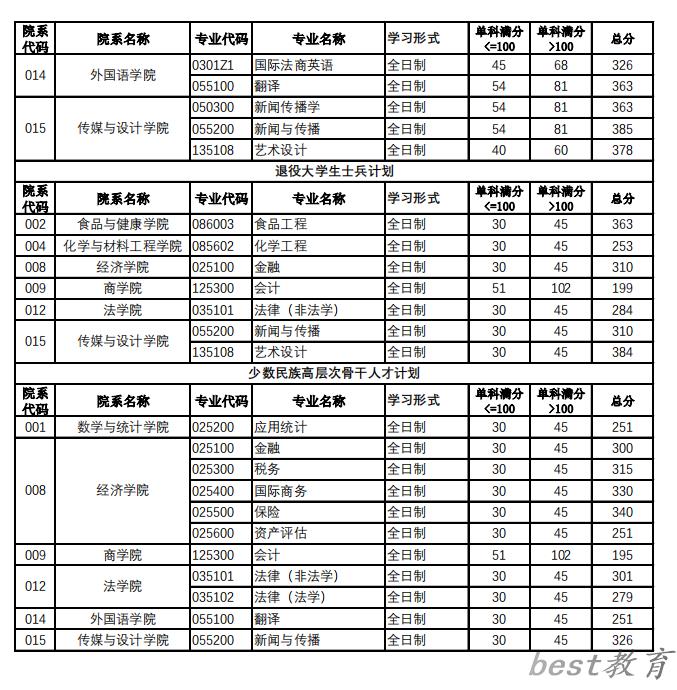 | 院系代码 | 院系名称 | 专业代码 | 专业名称 | 学习形式 | 单科满分<=100 | 单科满分>100 | 总分 |
|---|---|---|---|---|---|---|---|
| 014 | 外国语学院 | 0301Z1 | 国际法商英语 | 全日制 | 45 | 68 | 326 |
| | | 055100 | 翻译 | 全日制 | 54 | 81 | 363 |
| 015 | 传媒与设计学院 | 050300 | 新闻传播学 | 全日制 | 54 | 81 | 363 |
| | | 055200 | 新闻与传播 | 全日制 | 54 | 81 | 385 |
| | | 135108 | 艺术设计 | 全日制 | 40 | 60 | 378 |

退役大学生士兵计划

| 院系代码 | 院系名称 | 专业代码 | 专业名称 | 学习形式 | 单科满分<=100 | 单科满分>100 | 总分 |
|---|---|---|---|---|---|---|---|
| 002 | 食品与健康学院 | 086003 | 食品工程 | 全日制 | 30 | 45 | 363 |
| 004 | 化学与材料工程学院 | 085602 | 化学工程 | 全日制 | 30 | 45 | 253 |
| 008 | 经济学院 | 025100 | 金融 | 全日制 | 30 | 45 | 310 |
| 009 | 商学院 | 125300 | 会计 | 全日制 | 51 | 102 | 199 |
| 012 | 法学院 | 035101 | 法律（非法学） | 全日制 | 30 | 45 | 284 |
| 015 | 传媒与设计学院 | 055200 | 新闻与传播 | 全日制 | 30 | 45 | 310 |
| | | 135108 | 艺术设计 | 全日制 | 30 | 45 | 384 |

少数民族高层次骨干人才计划

| 院系代码 | 院系名称 | 专业代码 | 专业名称 | 学习形式 | 单科满分<=100 | 单科满分>100 | 总分 |
|---|---|---|---|---|---|---|---|
| 001 | 数学与统计学院 | 025200 | 应用统计 | 全日制 | 30 | 45 | 251 |
| 008 | 经济学院 | 025100 | 金融 | 全日制 | 30 | 45 | 300 |
| | | 025300 | 税务 | 全日制 | 30 | 45 | 315 |
| | | 025400 | 国际商务 | 全日制 | 30 | 45 | 330 |
| | | 025500 | 保险 | 全日制 | 30 | 45 | 340 |
| | | 025600 | 资产评估 | 全日制 | 30 | 45 | 251 |
| 009 | 商学院 | 125300 | 会计 | 全日制 | 51 | 102 | 195 |
| 012 | 法学院 | 035101 | 法律（非法学） | 全日制 | 30 | 45 | 301 |
| | | 035102 | 法律（法学） | 全日制 | 30 | 45 | 279 |
| 014 | 外国语学院 | 055100 | 翻译 | 全日制 | 30 | 45 | 251 |
| 015 | 传媒与设计学院 | 055200 | 新闻与传播 | 全日制 | 30 | 45 | 326 |

best教育